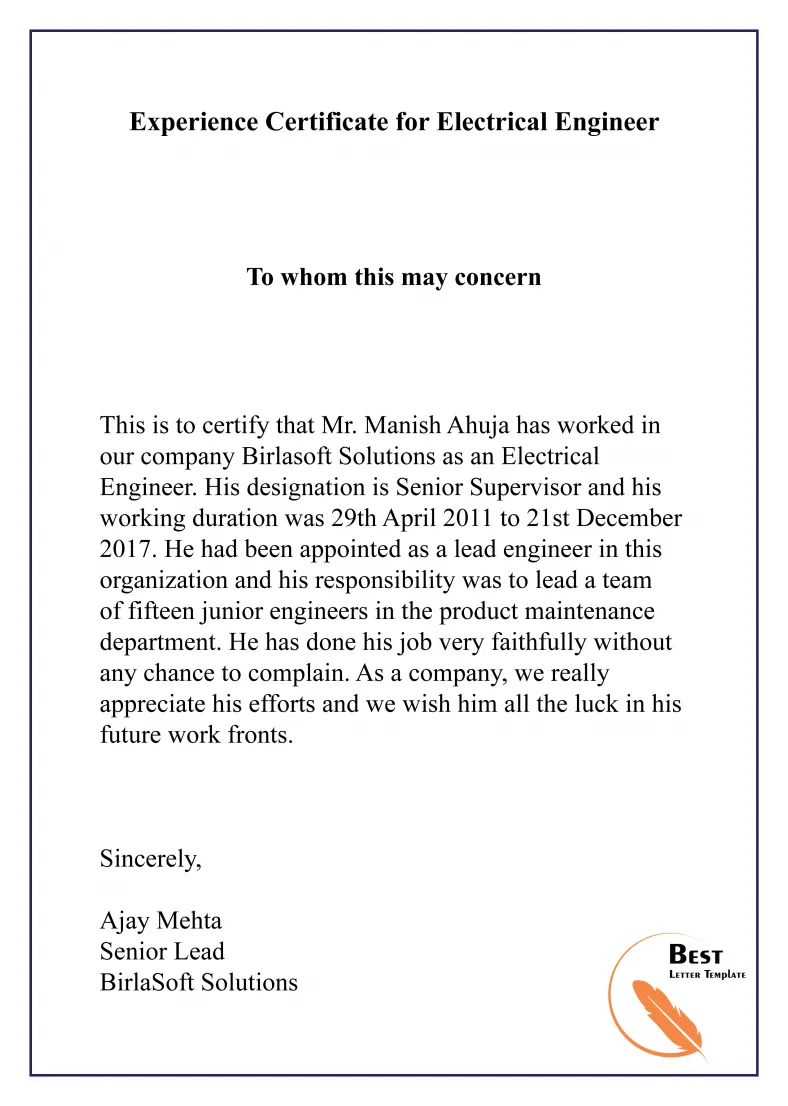 Experience Certificate for Electrical Engineer

To whom this may concern

This is to certify that Mr. Manish Ahuja has worked in our company Birlasoft Solutions as an Electrical Engineer. His designation is Senior Supervisor and his working duration was 29th April 2011 to 21st December 2017. He had been appointed as a lead engineer in this organization and his responsibility was to lead a team of fifteen junior engineers in the product maintenance department. He has done his job very faithfully without any chance to complain. As a company, we really appreciate his efforts and we wish him all the luck in his future work fronts.

Sincerely,

Ajay Mehta
Senior Lead
BirlaSoft Solutions

BEST
LETTER TEMPLATE